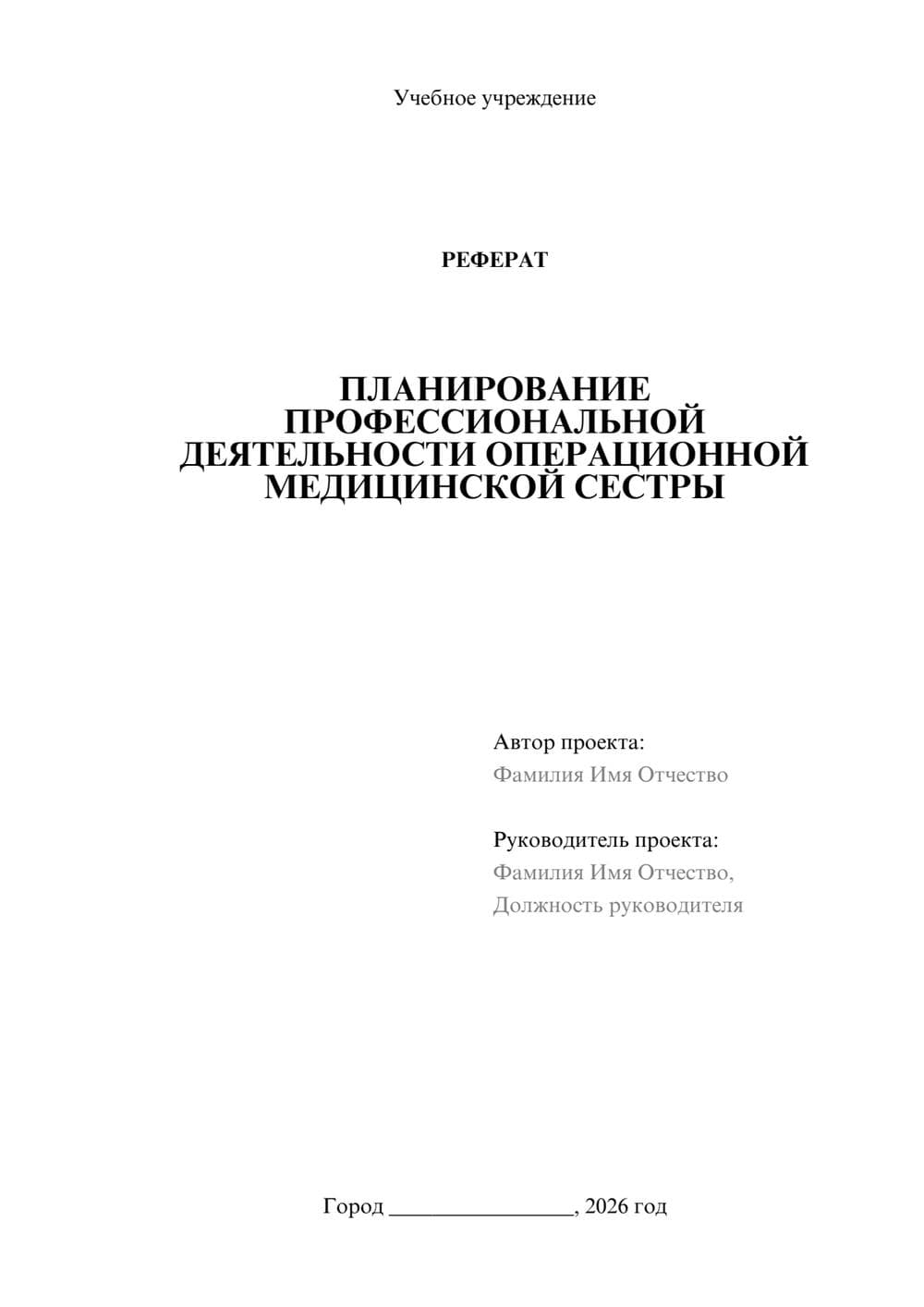 Учебное учреждение

РЕФЕРАТ

ПЛАНИРОВАНИЕ ПРОФЕССИОНАЛЬНОЙ ДЕЯТЕЛЬНОСТИ ОПЕРАЦИОННОЙ МЕДИЦИНСКОЙ СЕСТРЫ

Автор проекта:
Фамилия Имя Отчество

Руководитель проекта:
Фамилия Имя Отчество,
Должность руководителя

Город ________________, 2026 год